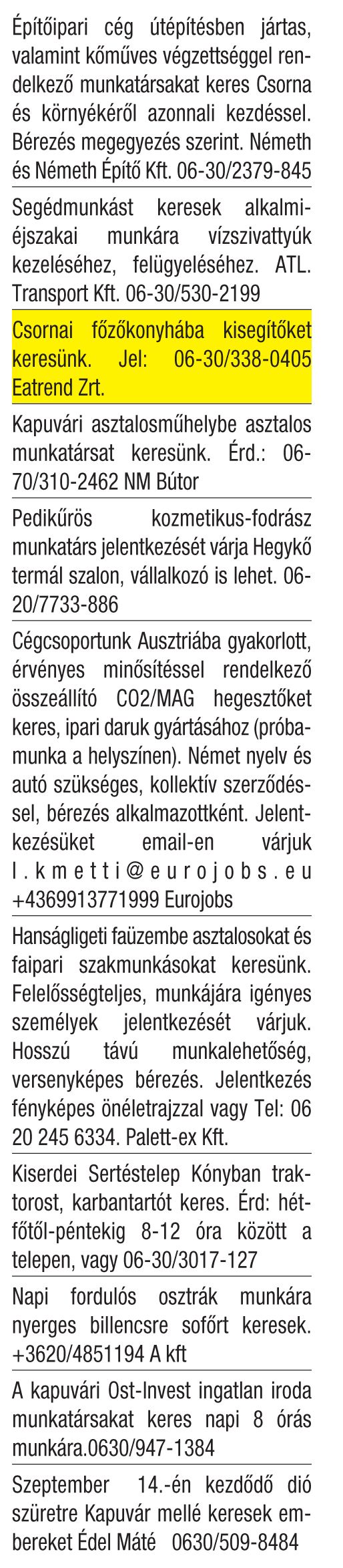 Építőipari cég útépítésben jártas, valamint kőműves végzettséggel rendelkező munkatársakat keres Csorna és környékéről azonnali kezdéssel. Bérezés megegyezés szerint. Németh és Németh Építő Kft. 06-30/2379-845

Segédmunkást keresek alkalmi-éjszakai munkára vízszivattyúk kezeléséhez, felügyeléséhez. ATL. Transport Kft. 06-30/530-2199

Csornai főzőkonyhába kisegítőket keresünk. Jel: 06-30/338-0405 Eatrend Zrt.

Kapuvári asztalosműhelybe asztalos munkatársat keresünk. Érd.: 06-70/310-2462 NM Bútor

Pedikűrös kozmetikus-fodrász munkatárs jelentkezését várja Hegykő termál szalon, vállalkozó is lehet. 06-20/7733-886

Cégcsoportunk Ausztriába gyakorlott, érvényes minősítéssel rendelkező összeállító CO2/MAG hegesztőket keres, ipari daruk gyártásához (próbamunka a helyszínen). Német nyelv és autó szükséges, kollektív szerződéssel, bérezés alkalmazottként. Jelentkezésüket email-en várjuk l.kmetti@eurojobs.eu +4369913771999 Eurojobs

Hanságligeti faüzembe asztalosokat és faipari szakmunkásokat keresünk. Felelősségteljes, munkájára igényes személyek jelentkezését várjuk. Hosszú távú munkalehetőség, versenyképes bérezés. Jelentkezés fényképes önéletrajzzal vagy Tel: 06 20 245 6334. Palett-ex Kft.

Kiserdei Sertéstelep Kónyban traktorost, karbantartót keres. Érd: hétfőtől-péntekig 8-12 óra között a telepen, vagy 06-30/3017-127

Napi fordulós osztrák munkára nyerges billencsre sofőrt keresek. +3620/4851194 A kft

A kapuvári Ost-Invest ingatlan iroda munkatársakat keres napi 8 órás munkára.0630/947-1384

Szeptember 14.-én kezdődő dió szüretre Kapuvár mellé keresek embereket Édel Máté 0630/509-8484